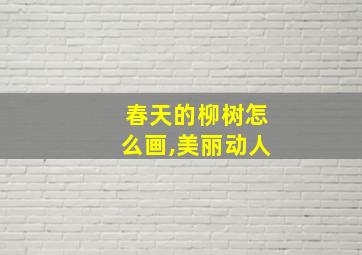 春天的柳树怎么画,美丽动人